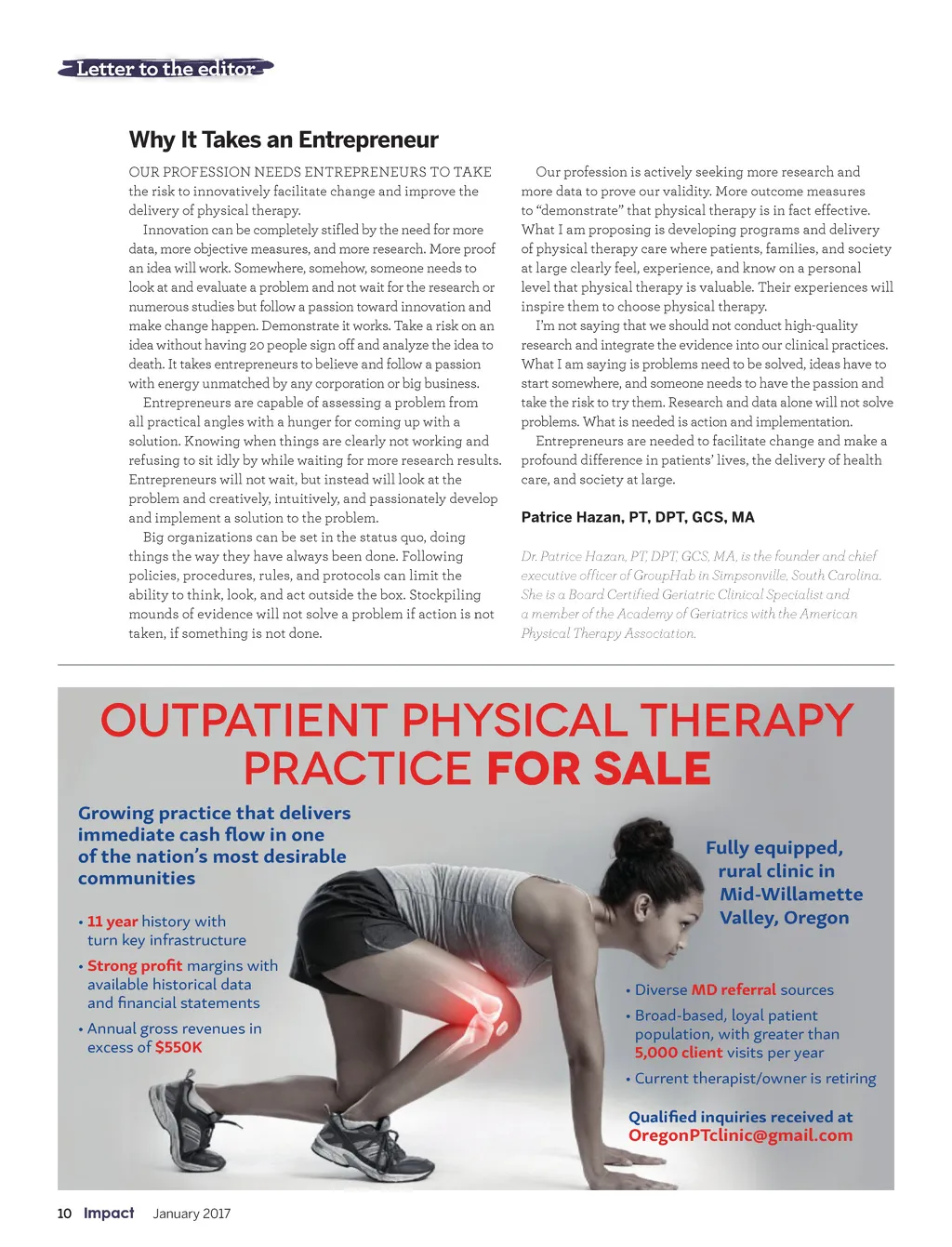 Letter to the editor

Why It Takes an Entrepreneur

OUR PROFESSION NEEDS ENTREPRENEURS TO TAKE the risk to innovatively facilitate change and improve the delivery of physical therapy.

Innovation can be completely stifled by the need for more data, more objective measures, and more research. More proof an idea will work. Somewhere, somehow, someone needs to look at and evaluate a problem and not wait for the research or numerous studies but follow a passion toward innovation and make change happen. Demonstrate it works. Take a risk on an idea without having 20 people sign off and analyze the idea to death. It takes entrepreneurs to believe and follow a passion with energy unmatched by any corporation or big business.

Entrepreneurs are capable of assessing a problem from all practical angles with a hunger for coming up with a solution. Knowing when things are clearly not working and refusing to sit idly by while waiting for more research results. Entrepreneurs will not wait, but instead will look at the problem and creatively, intuitively, and passionately develop and implement a solution to the problem.

Big organizations can be set in the status quo, doing things the way they have always been done. Following policies, procedures, rules, and protocols can limit the ability to think, look, and act outside the box. Stockpiling mounds of evidence will not solve a problem if action is not taken, if something is not done.

Our profession is actively seeking more research and more data to prove our validity. More outcome measures to "demonstrate" that physical therapy is in fact effective. What I am proposing is developing programs and delivery of physical therapy care where patients, families, and society at large clearly feel, experience, and know on a personal level that physical therapy is valuable. Their experiences will inspire them to choose physical therapy.

I'm not saying that we should not conduct high-quality research and integrate the evidence into our clinical practices. What I am saying is problems need to be solved, ideas have to start somewhere, and someone needs to have the passion and take the risk to try them. Research and data alone will not solve problems. What is needed is action and implementation.

Entrepreneurs are needed to facilitate change and make a profound difference in patients' lives, the delivery of health care, and society at large.

Patrice Hazan, PT, DPT, GCS, MA

Dr. Patrice Hazan, PT, DPT, GCS, MA, is the founder and chief executive officer of GroupHab in Simpsonville, South Carolina. She is a Board Certified Geriatric Clinical Specialist and a member of the Academy of Geriatrics with the American Physical Therapy Association.

OUTPATIENT PHYSICAL THERAPY PRACTICE FOR SALE

Growing practice that delivers immediate cash flow in one of the nation's most desirable communities

• 11 year history with turn key infrastructure
• Strong profit margins with available historical data and financial statements
• Annual gross revenues in excess of $550K

Fully equipped, rural clinic in Mid-Willamette Valley, Oregon

• Diverse MD referral sources
• Broad-based, loyal patient population, with greater than 5,000 client visits per year
• Current therapist/owner is retiring

Qualified inquiries received at OregonPTclinic@gmail.com

10 Impact January 2017